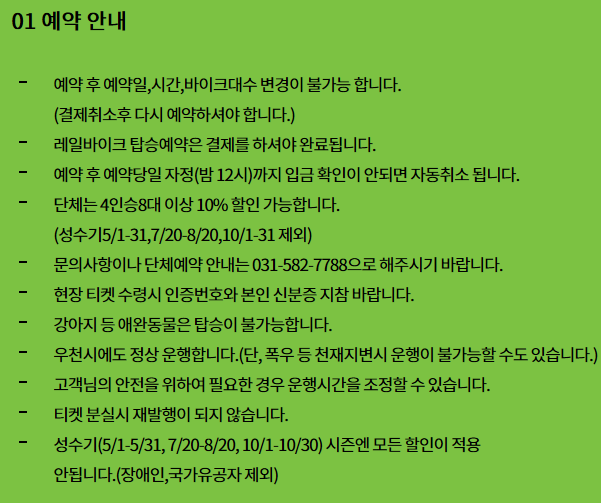 01 예약 안내

- 예약 후 예약일,시간,바이크대수 변경이 불가능 합니다. (결제취소후 다시 예약하셔야 합니다.)
- 레일바이크 탑승예약은 결제를 하셔야 완료됩니다.
- 예약 후 예약당일 자정(밤 12시)까지 입금 확인이 안되면 자동취소 됩니다.
- 단체는 4인승8대 이상 10% 할인 가능합니다. (성수기5/1-31,7/20-8/20,10/1-31 제외)
- 문의사항이나 단체예약 안내는 031-582-7788으로 해주시기 바랍니다.
- 현장 티켓 수령시 인증번호와 본인 신분증 지참 바랍니다.
- 강아지 등 애완동물은 탑승이 불가능합니다.
- 우천시에도 정상 운행합니다.(단, 폭우 등 천재지변시 운행이 불가능할 수도 있습니다.)
- 고객님의 안전을 위하여 필요한 경우 운행시간을 조정할 수 있습니다.
- 티켓 분실시 재발행이 되지 않습니다.
- 성수기(5/1-5/31, 7/20-8/20, 10/1-10/30) 시즌엔 모든 할인이 적용 안됩니다.(장애인,국가유공자 제외)